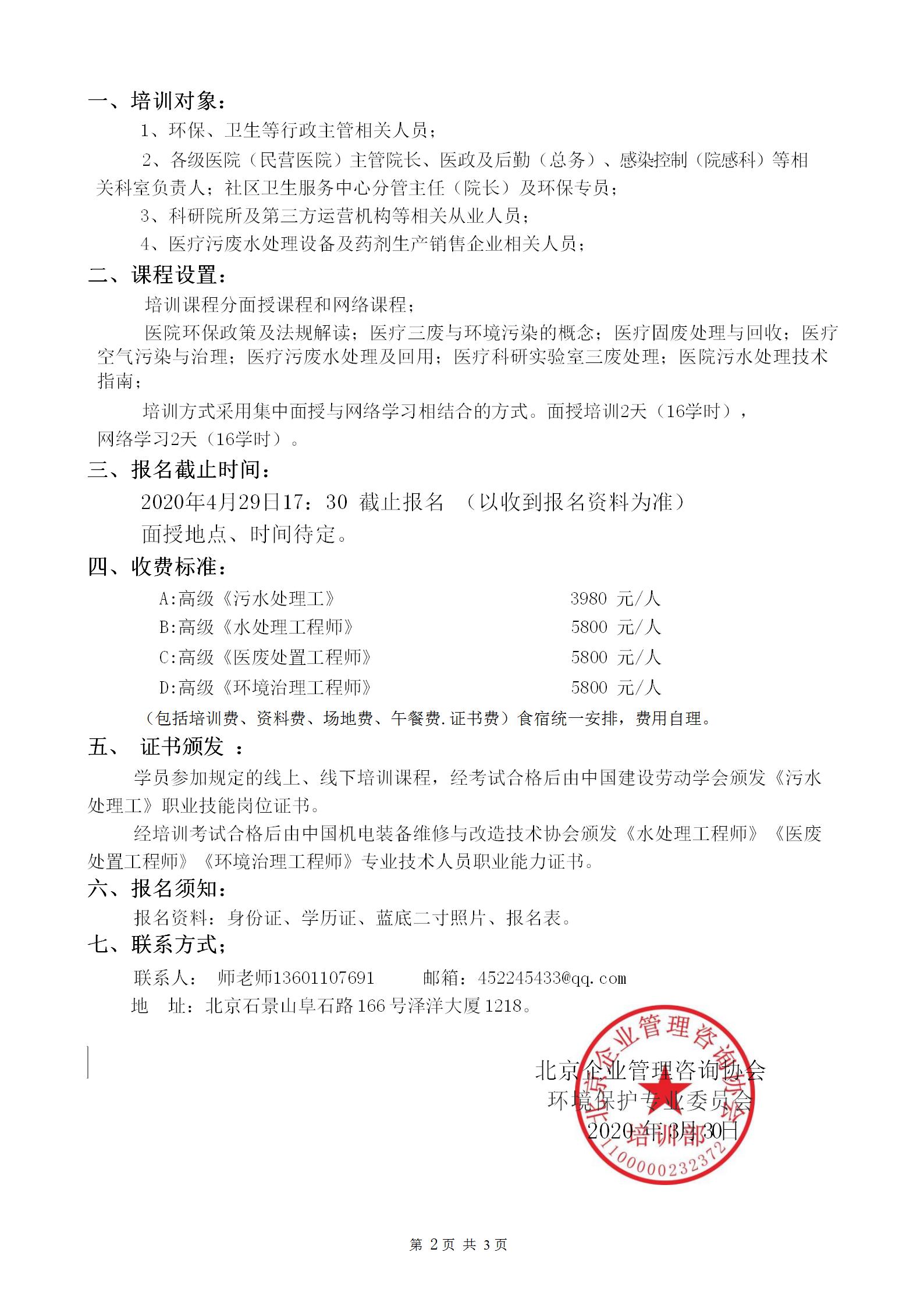 一、培训对象：

1、环保、卫生等行政主管相关人员；

2、各级医院（民营医院）主管院长、医政及后勤（总务）、感染控制（院感科）等相关科室负责人；社区卫生服务中心分管主任（院长）及环保专员；

3、科研院所及第三方运营机构等相关从业人员；

4、医疗污废水处理设备及药剂生产销售企业相关人员；

二、课程设置：

培训课程分面授课程和网络课程；

医院环保政策及法规解读；医疗三废与环境污染的概念；医疗固废处理与回收；医疗空气污染与治理；医疗污废水处理及回用；医疗科研实验室三废处理；医院污水处理技术指南；

培训方式采用集中面授与网络学习相结合的方式。面授培训2天（16学时），网络学习2天（16学时）。

三、报名截止时间：

2020年4月29日17：30 截止报名 （以收到报名资料为准）

面授地点、时间待定。

四、收费标准：

A:高级《污水处理工》 3980 元/人

B:高级《水处理工程师》 5800 元/人

C:高级《医废处置工程师》 5800 元/人

D:高级《环境治理工程师》 5800 元/人

（包括培训费、资料费、场地费、午餐费.证书费）食宿统一安排，费用自理。

五、 证书颁发 ：

学员参加规定的线上、线下培训课程，经考试合格后由中国建设劳动学会颁发《污水处理工》职业技能岗位证书。

经培训考试合格后由中国机电装备维修与改造技术协会颁发《水处理工程师》《医废处置工程师》《环境治理工程师》专业技术人员职业能力证书。

六、报名须知：

报名资料：身份证、学历证、蓝底二寸照片、报名表。

七、联系方式；

联系人： 师老师13601107691 邮箱：452245433@qq.com

地 址：北京石景山阜石路166号泽洋大厦1218。

北京企业管理咨询协会
环境保护专业委员会
2020年3月30日

北京企业管理咨询协会 培训部 1100000232372

第 2 页 共 3 页